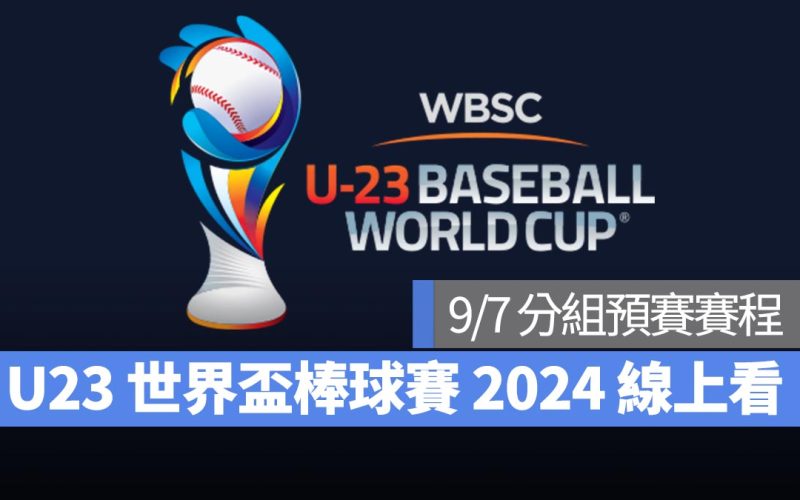 WBSC
U-23 BASEBALL WORLD CUP®

9/7 分組預賽賽程

U23 世界盃棒球賽 2024 線上看